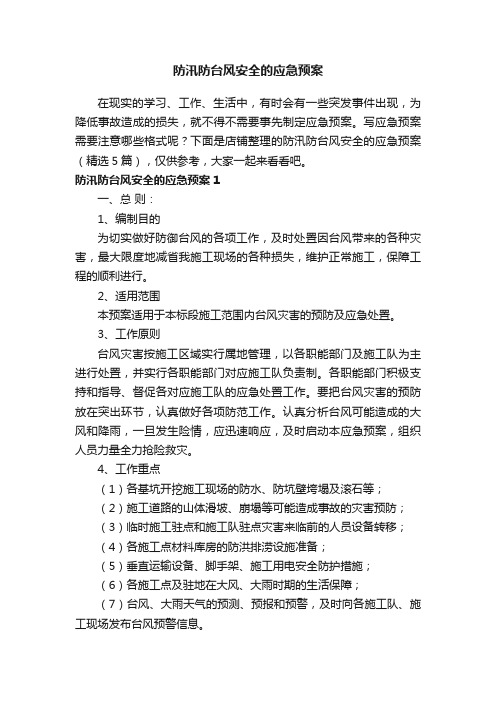 防汛防台风安全的应急预案

在现实的学习、工作、生活中，有时会有一些突发事件出现，为降低事故造成的损失，就不得不需要事先制定应急预案。写应急预案需要注意哪些格式呢？下面是店铺整理的防汛防台风安全的应急预案（精选5篇），仅供参考，大家一起来看看吧。

防汛防台风安全的应急预案1

一、总 则：

1、编制目的

为切实做好防御台风的各项工作，及时处置因台风带来的各种灾害，最大限度地减省我施工现场的各种损失，维护正常施工，保障工程的顺利进行。

2、适用范围

本预案适用于本标段施工范围内台风灾害的预防及应急处置。

3、工作原则

台风灾害按施工区域实行属地管理，以各职能部门及施工队为主进行处置，并实行各职能部门对应施工队负责制。各职能部门积极支持和指导、督促各对应施工队的应急处置工作。要把台风灾害的预防放在突出环节，认真做好各项防范工作。认真分析台风可能造成的大风和降雨，一旦发生险情，应迅速响应，及时启动本应急预案，组织人员力量全力抢险救灾。

4、工作重点

（1）各基坑开挖施工现场的防水、防坑壁垮塌及滚石等；

（2）施工道路的山体滑坡、崩塌等可能造成事故的灾害预防；

（3）临时施工驻点和施工队驻点灾害来临前的人员设备转移；

（4）各施工点材料库房的防洪排涝设施准备；

（5）垂直运输设备、脚手架、施工用电安全防护措施；

（6）各施工点及驻地在大风、大雨时期的生活保障；

（7）台风、大雨天气的预测、预报和预警，及时向各施工队、施工现场发布台风预警信息。